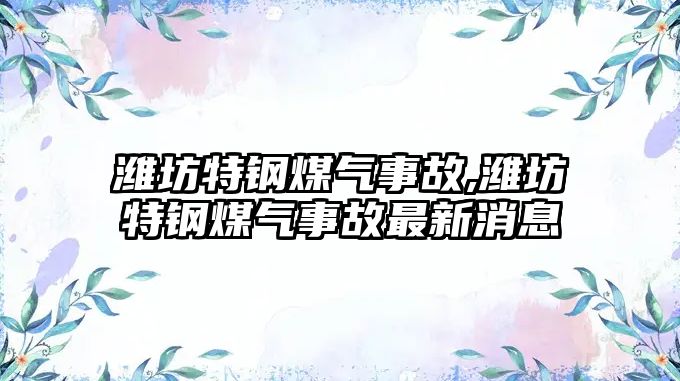 潍坊特钢煤气事故,潍坊特钢煤气事故最新消息